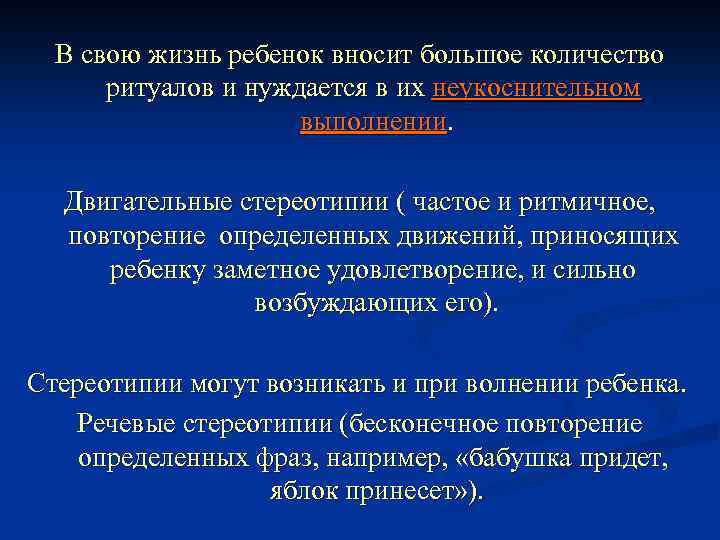 В свою жизнь ребенок вносит большое количество ритуалов и нуждается в их неукоснительном выполнении.

Двигательные стереотипии ( частое и ритмичное, повторение определенных движений, приносящих ребенку заметное удовлетворение, и сильно возбуждающих его).

Стереотипии могут возникать и при волнении ребенка.

Речевые стереотипии (бесконечное повторение определенных фраз, например, «бабушка придет, яблок принесет»).